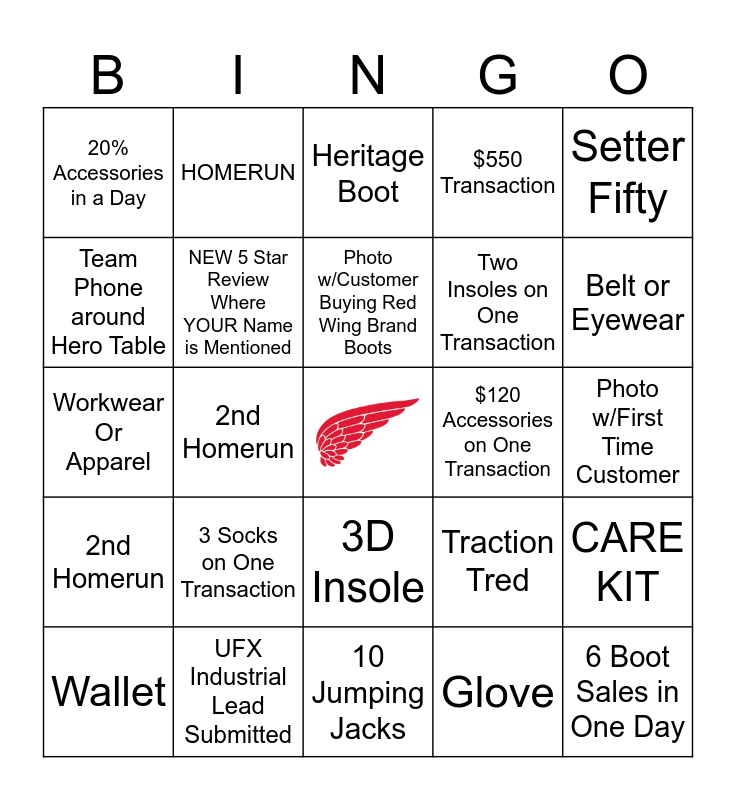 | B | I | N | G | O |
|---|---|---|---|---|
| 20% Accessories in a Day | HOMERUN | Heritage Boot | $550 Transaction | Setter Fifty |
| Team Phone around Hero Table | NEW 5 Star Review Where YOUR Name is Mentioned | Photo w/Customer Buying Red Wing Brand Boots | Two Insoles on One Transaction | Belt or Eyewear |
| Workwear Or Apparel | 2nd Homerun |  | $120 Accessories on One Transaction | Photo w/First Time Customer |
| 2nd Homerun | 3 Socks on One Transaction | 3D Insole | Traction Tred | CARE KIT |
| Wallet | UFX Industrial Lead Submitted | 10 Jumping Jacks | Glove | 6 Boot Sales in One Day |